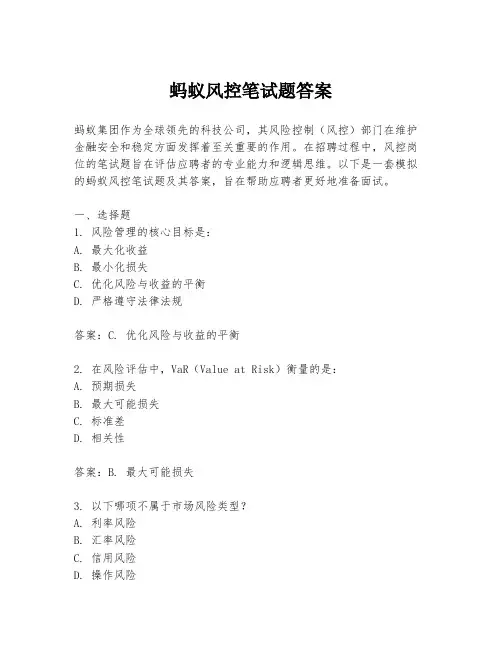 蚂蚁风控笔试题答案

蚂蚁集团作为全球领先的科技公司，其风险控制（风控）部门在维护金融安全和稳定方面发挥着至关重要的作用。在招聘过程中，风控岗位的笔试题旨在评估应聘者的专业能力和逻辑思维。以下是一套模拟的蚂蚁风控笔试题及其答案，旨在帮助应聘者更好地准备面试。

一、选择题
1. 风险管理的核心目标是：
A. 最大化收益
B. 最小化损失
C. 优化风险与收益的平衡
D. 严格遵守法律法规

答案：C. 优化风险与收益的平衡

2. 在风险评估中，VaR（Value at Risk）衡量的是：
A. 预期损失
B. 最大可能损失
C. 标准差
D. 相关性

答案：B. 最大可能损失

3. 以下哪项不属于市场风险类型？
A. 利率风险
B. 汇率风险
C. 信用风险
D. 操作风险